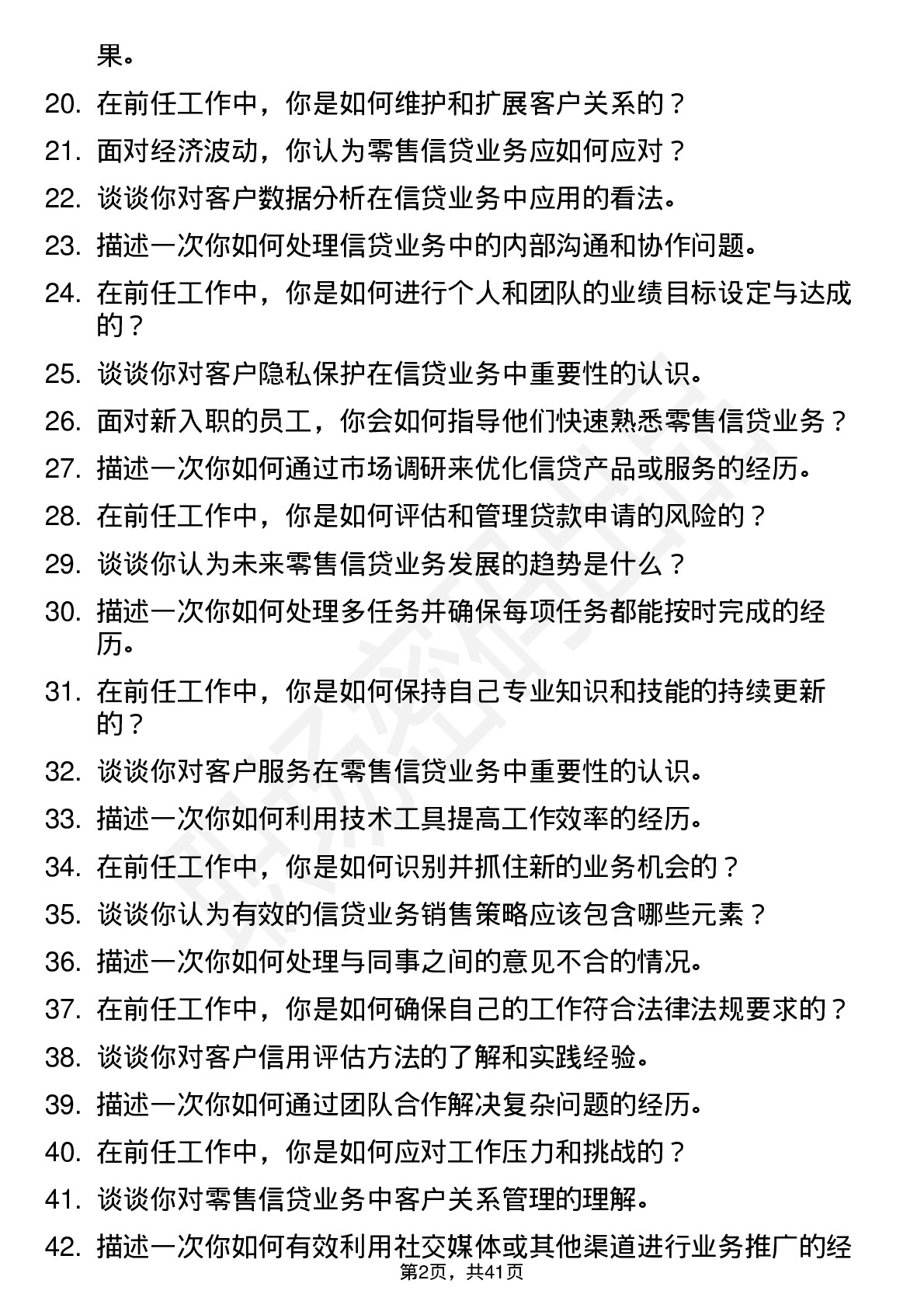 果。

20. 在前任工作中，你是如何维护和扩展客户关系的？

21. 面对经济波动，你认为零售信贷业务应如何应对？

22. 谈谈你对客户数据分析在信贷业务中应用的看法。

23. 描述一次你如何处理信贷业务中的内部沟通和协作问题。

24. 在前任工作中，你是如何进行个人和团队的业绩目标设定与达成的？

25. 谈谈你对客户隐私保护在信贷业务中重要性的认识。

26. 面对新入职的员工，你会如何指导他们快速熟悉零售信贷业务？

27. 描述一次你如何通过市场调研来优化信贷产品或服务的经历。

28. 在前任工作中，你是如何评估和管理贷款申请的风险的？

29. 谈谈你认为未来零售信贷业务发展的趋势是什么？

30. 描述一次你如何处理多任务并确保每项任务都能按时完成的经历。

31. 在前任工作中，你是如何保持自己专业知识和技能的持续更新的？

32. 谈谈你对客户服务在零售信贷业务中重要性的认识。

33. 描述一次你如何利用技术工具提高工作效率的经历。

34. 在前任工作中，你是如何识别并抓住新的业务机会的？

35. 谈谈你认为有效的信贷业务销售策略应该包含哪些元素？

36. 描述一次你如何处理与同事之间的意见不合的情况。

37. 在前任工作中，你是如何确保自己的工作符合法律法规要求的？

38. 谈谈你对客户信用评估方法的了解和实践经验。

39. 描述一次你如何通过团队合作解决复杂问题的经历。

40. 在前任工作中，你是如何应对工作压力和挑战的？

41. 谈谈你对零售信贷业务中客户关系管理的理解。

42. 描述一次你如何有效利用社交媒体或其他渠道进行业务推广的经

第2页，共41页